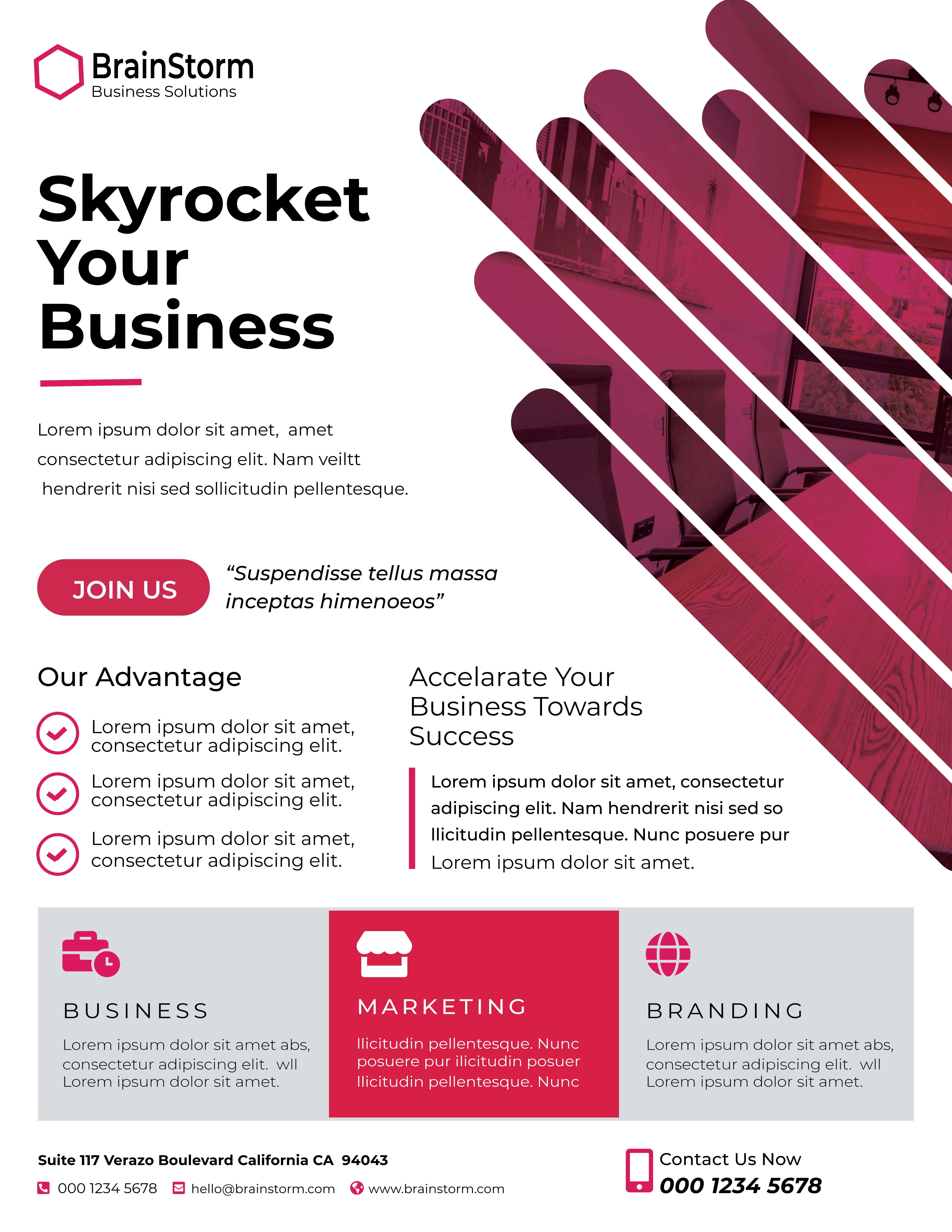 BrainStorm
Business Solutions

Skyrocket Your Business

Lorem ipsum dolor sit amet, amet consectetur adipiscing elit. Nam veiltt hendrerit nisi sed sollicitudin pellentesque.

JOIN US

“Suspendisse tellus massa inceptas himenoeos”

Our Advantage

Lorem ipsum dolor sit amet, consectetur adipiscing elit.

Lorem ipsum dolor sit amet, consectetur adipiscing elit.

Lorem ipsum dolor sit amet, consectetur adipiscing elit.

Accelarate Your Business Towards Success

Lorem ipsum dolor sit amet, consectetur adipiscing elit. Nam hendrerit nisi sed so llicitudin pellentesque. Nunc posuere pur Lorem ipsum dolor sit amet.

BUSINESS

Lorem ipsum dolor sit amet abs, consectetur adipiscing elit. wll Lorem ipsum dolor sit amet.

MARKETING

llicitudin pellentesque. Nunc posuere pur ilicitudin posuer llicitudin pellentesque. Nunc

BRANDING

Lorem ipsum dolor sit amet abs, consectetur adipiscing elit. wll Lorem ipsum dolor sit amet.

Suite 117 Verazo Boulevard California CA 94043

000 1234 5678 hello@brainstorm.com www.brainstorm.com

Contact Us Now
000 1234 5678